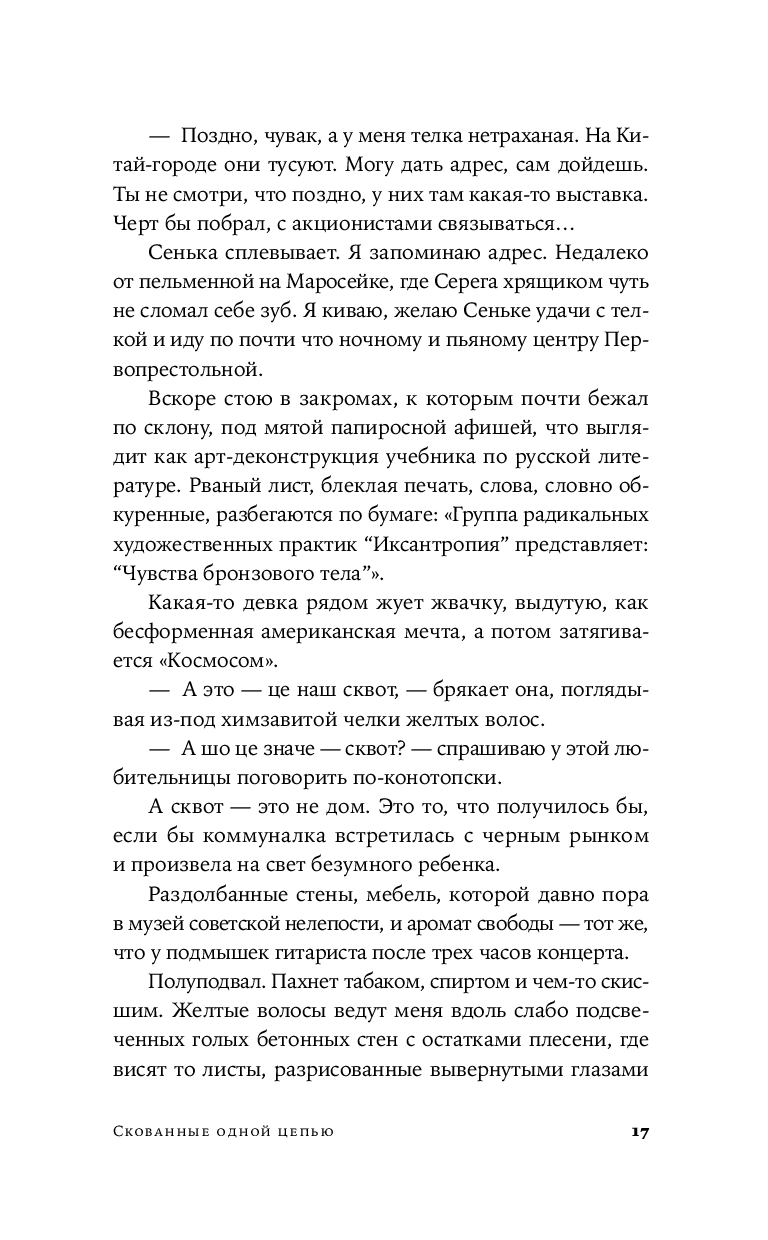 — Поздно, чувак, а у меня телка нетраханая. На Китай-городе они тусуют. Могу дать адрес, сам дойдешь. Ты не смотри, что поздно, у них там какая-то выставка. Черт бы побрал, с акционистами связываться…

Сенька сплевывает. Я запоминаю адрес. Недалеко от пельменной на Маросейке, где Серега хрящиком чуть не сломал себе зуб. Я киваю, желаю Сеньке удачи с телкой и иду по почти что ночному и пьяному центру Первопрестольной.

Вскоре стою в закромах, к которым почти бежал по склону, под мятой папиросной афишей, что выглядит как арт-деконструкция учебника по русской литературе. Рваный лист, блеклая печать, слова, словно обкуренные, разбегаются по бумаге: «Группа радикальных художественных практик “Иксантропия” представляет: “Чувства бронзового тела”».

Какая-то девка рядом жует жвачку, выдутую, как бесформенная американская мечта, а потом затягивается «Космосом».

— А это — це наш сквот, — брякает она, поглядывая из-под химзавитой челки желтых волос.

— А шо це значе — сквот? — спрашиваю у этой любительницы поговорить по-конотопски.

А сквот — это не дом. Это то, что получилось бы, если бы коммуналка встретилась с черным рынком и произвела на свет безумного ребенка.

Раздолбанные стены, мебель, которой давно пора в музей советской нелепости, и аромат свободы — тот же, что у подмышек гитариста после трех часов концерта.

Полуподвал. Пахнет табаком, спиртом и чем-то скисшим. Желтые волосы ведут меня вдоль слабо подсвеченных голых бетонных стен с остатками плесени, где висят то листы, разрисованные вывернутыми глазами

Скованные одной цепью 17